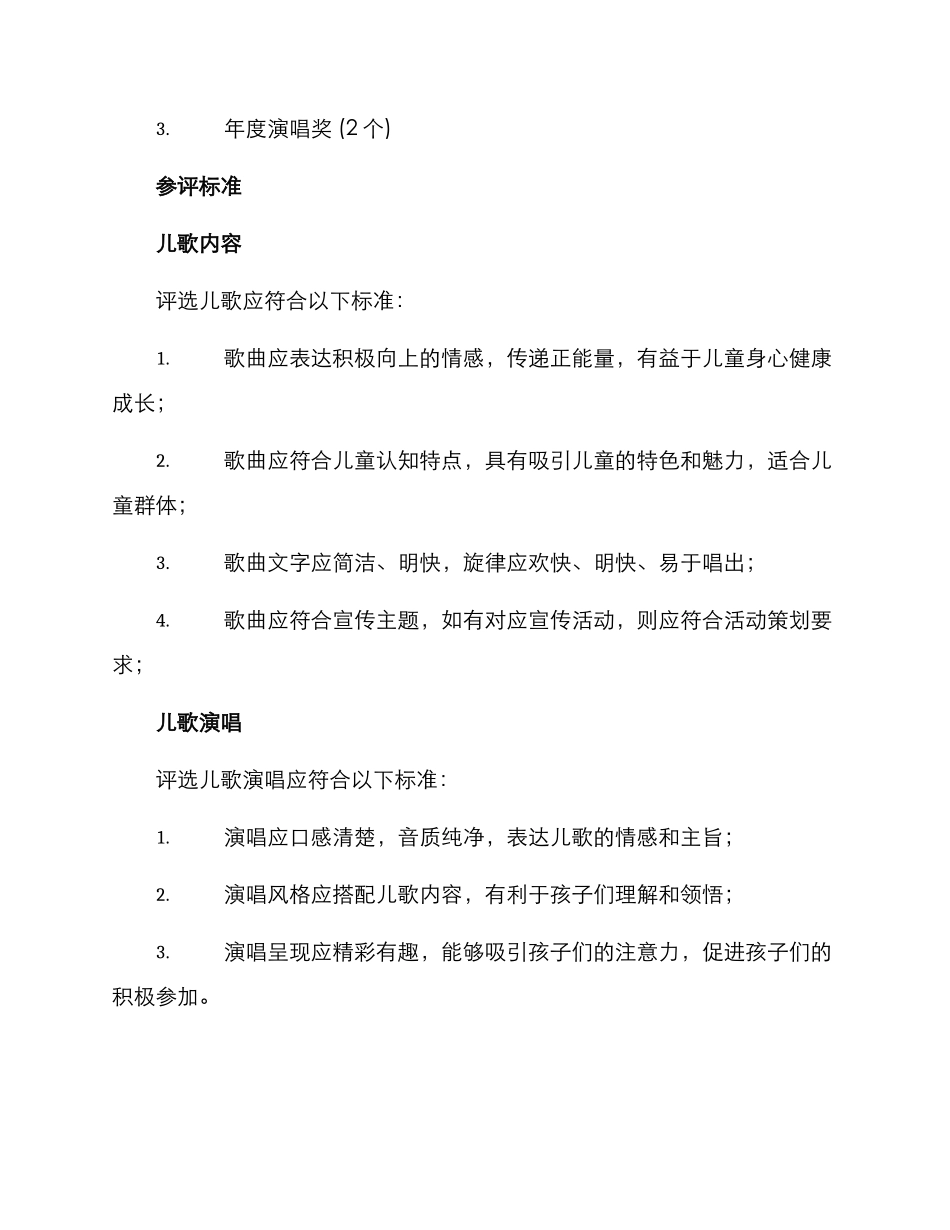 3. 年度演唱奖 (2 个)

参评标准

儿歌内容

评选儿歌应符合以下标准：

1. 歌曲应表达积极向上的情感，传递正能量，有益于儿童身心健康成长；

2. 歌曲应符合儿童认知特点，具有吸引儿童的特色和魅力，适合儿童群体；

3. 歌曲文字应简洁、明快，旋律应欢快、明快、易于唱出；

4. 歌曲应符合宣传主题，如有对应宣传活动，则应符合活动策划要求；

儿歌演唱

评选儿歌演唱应符合以下标准：

1. 演唱应口感清楚，音质纯净，表达儿歌的情感和主旨；

2. 演唱风格应搭配儿歌内容，有利于孩子们理解和领悟；

3. 演唱呈现应精彩有趣，能够吸引孩子们的注意力，促进孩子们的积极参加。